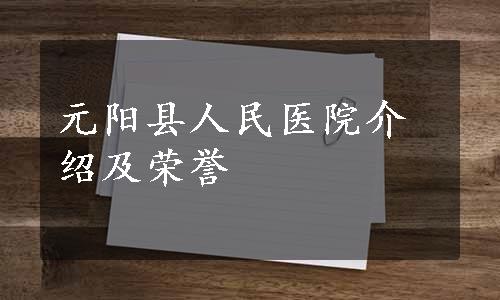 元阳县人民医院介绍及荣誉